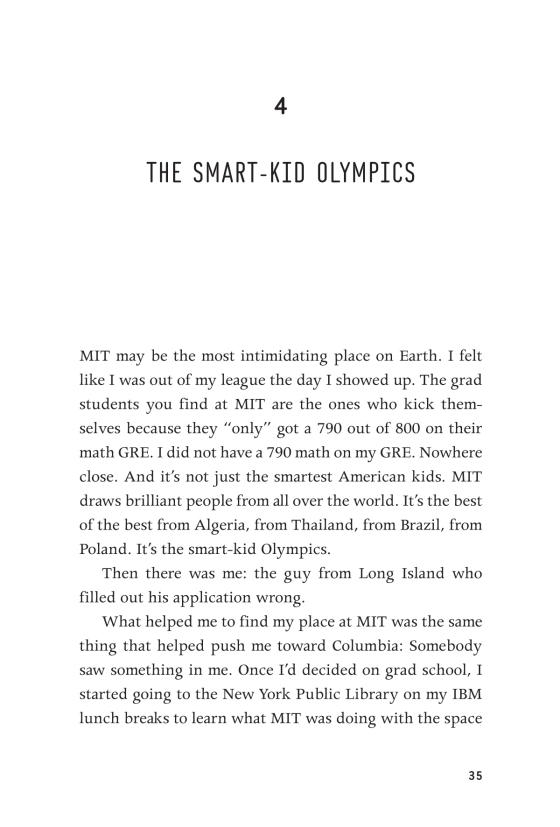 4

THE SMART-KID OLYMPICS

MIT may be the most intimidating place on Earth. I felt like I was out of my league the day I showed up. The grad students you find at MIT are the ones who kick themselves because they “only” got a 790 out of 800 on their math GRE. I did not have a 790 math on my GRE. Nowhere close. And it’s not just the smartest American kids. MIT draws brilliant people from all over the world. It’s the best of the best from Algeria, from Thailand, from Brazil, from Poland. It’s the smart-kid Olympics.

Then there was me: the guy from Long Island who filled out his application wrong.

What helped me to find my place at MIT was the same thing that helped push me toward Columbia: Somebody saw something in me. Once I’d decided on grad school, I started going to the New York Public Library on my IBM lunch breaks to learn what MIT was doing with the space

35